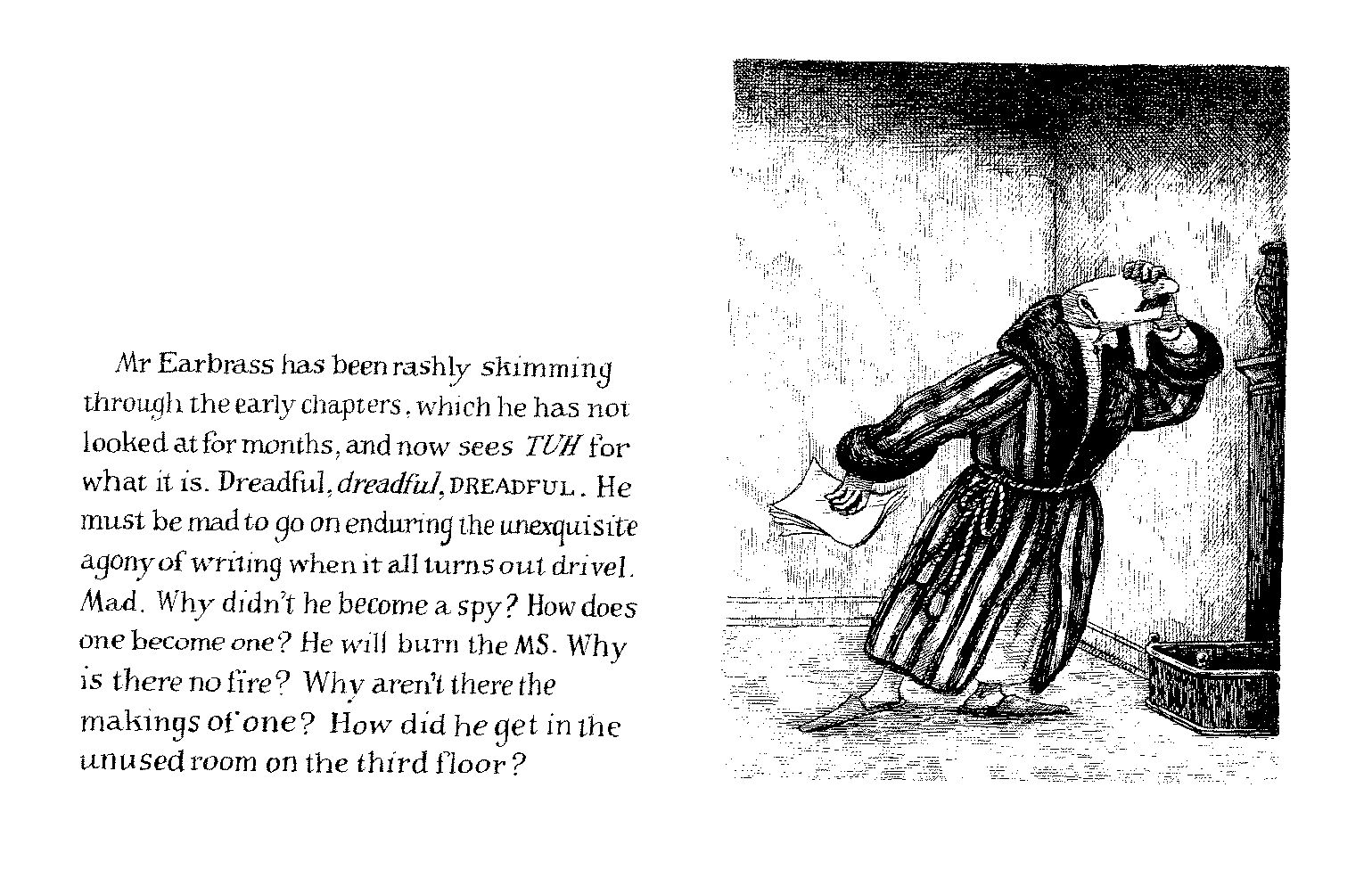 Mr Earbrass has been rashly skimming through the early chapters, which he has not looked at for months, and now sees TUH for what it is. Dreadful, dreadful, DREADFUL. He must be mad to go on enduring the unexquisite agony of writing when it all turns out drivel. Mad. Why didn't he become a spy? How does one become one? He will burn the MS. Why is there no fire? Why aren't there the makings of one? How did he get in the unused room on the third floor?